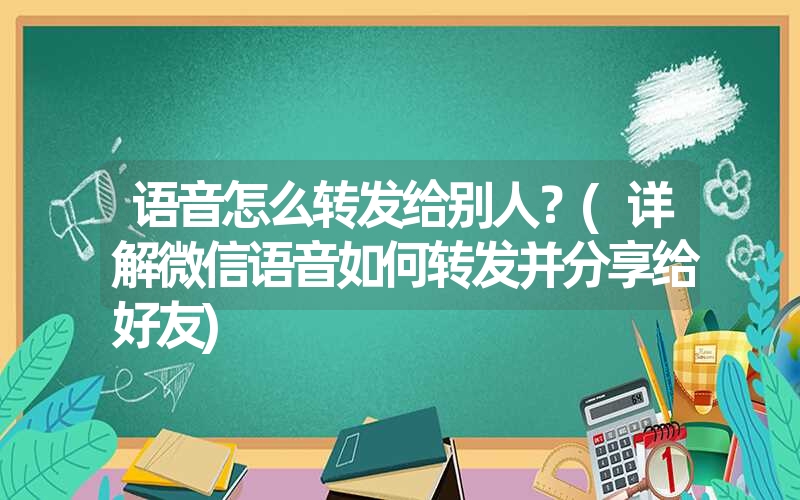 语音怎么转发给别人？（详解微信语音如何转发并分享给好友)